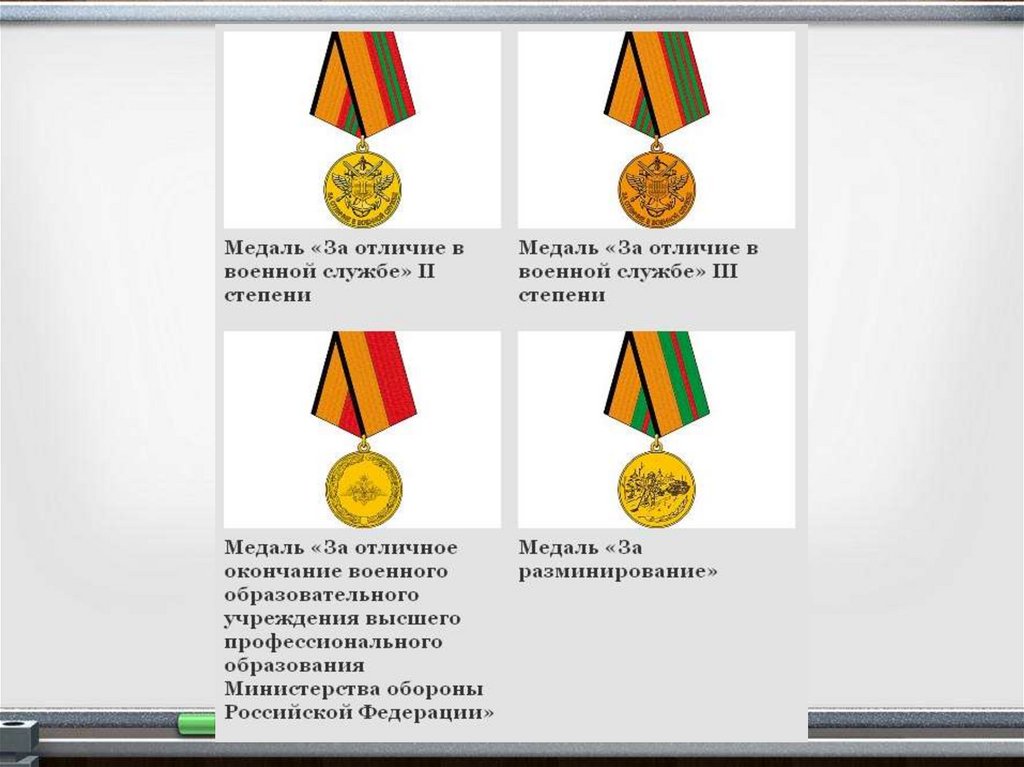 Медаль «За отличие в военной службе» II степени

Медаль «За отличие в военной службе» III степени

Медаль «За отличное окончание военного образовательного учреждения высшего профессионального образования Министерства обороны Российской Федерации»

Медаль «За разминирование»